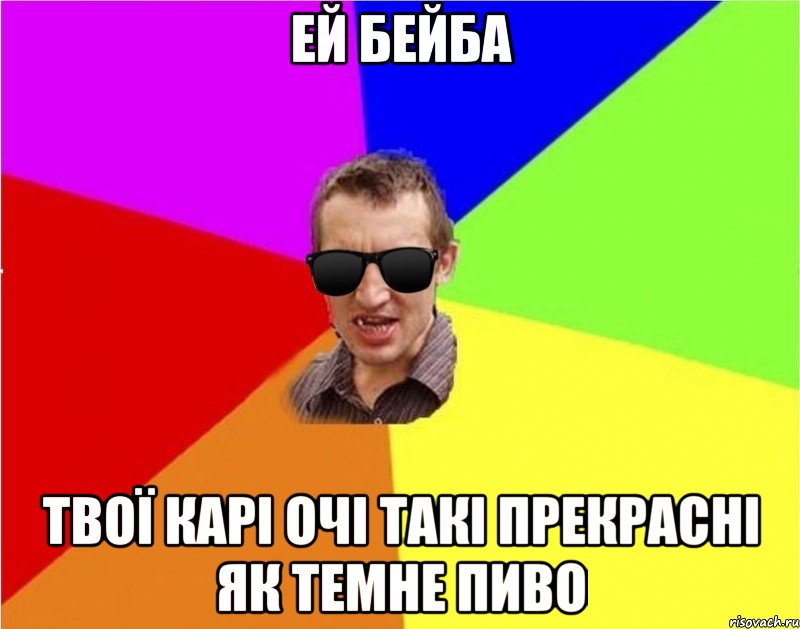 ЕЙ БЕЙБА

ТВОЇ КАРІ ОЧІ ТАКІ ПРЕКРАСНІ ЯК ТЕМНЕ ПИВО

risovach.ru